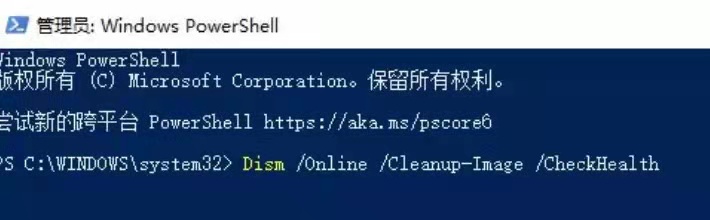 管理员: Windows PowerShell

Windows PowerShell
版权所有 (C) Microsoft Corporation。保留所有权利。

尝试新的跨平台 PowerShell https://aka.ms/pscore6

PS C:\WINDOWS\system32> Dism /Online /Cleanup-Image /CheckHealth